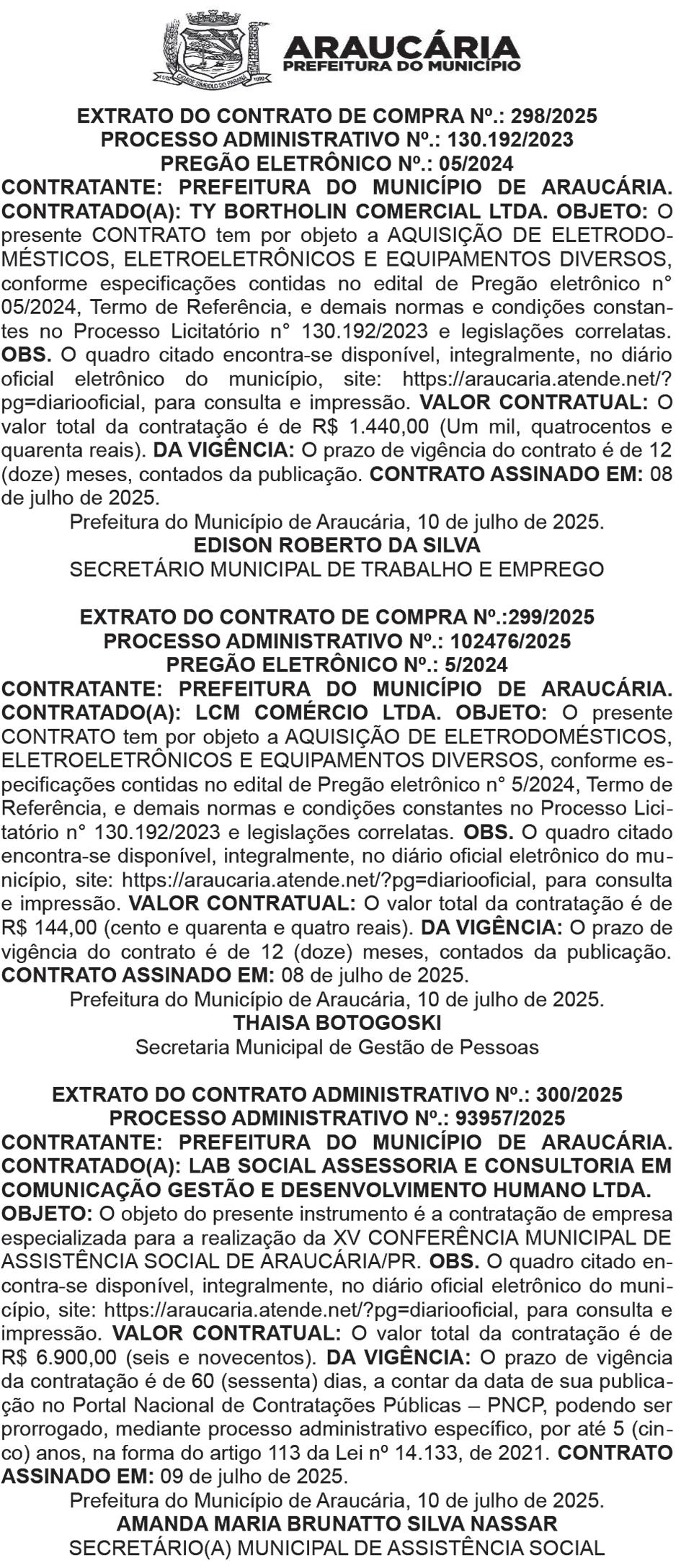 ARAUCÁRIA
PREFEITURA DO MUNICÍPIO

EXTRATO DO CONTRATO DE COMPRA Nº.: 298/2025
PROCESSO ADMINISTRATIVO Nº.: 130.192/2023
PREGÃO ELETRÔNICO Nº.: 05/2024
CONTRATANTE: PREFEITURA DO MUNICÍPIO DE ARAUCÁRIA. CONTRATADO(A): TY BORTHOLIN COMERCIAL LTDA. OBJETO: O presente CONTRATO tem por objeto a AQUISIÇÃO DE ELETRODOMÉSTICOS, ELETROELETRÔNICOS E EQUIPAMENTOS DIVERSOS, conforme especificações contidas no edital de Pregão eletrônico n° 05/2024, Termo de Referência, e demais normas e condições constantes no Processo Licitatório n° 130.192/2023 e legislações correlatas. OBS. O quadro citado encontra-se disponível, integralmente, no diário oficial eletrônico do município, site: https://araucaria.atende.net/?pg=diariooficial, para consulta e impressão. VALOR CONTRATUAL: O valor total da contratação é de R$ 1.440,00 (Um mil, quatrocentos e quarenta reais). DA VIGÊNCIA: O prazo de vigência do contrato é de 12 (doze) meses, contados da publicação. CONTRATO ASSINADO EM: 08 de julho de 2025.
Prefeitura do Município de Araucária, 10 de julho de 2025.
EDISON ROBERTO DA SILVA
SECRETÁRIO MUNICIPAL DE TRABALHO E EMPREGO

EXTRATO DO CONTRATO DE COMPRA Nº.:299/2025
PROCESSO ADMINISTRATIVO Nº.: 102476/2025
PREGÃO ELETRÔNICO Nº.: 5/2024
CONTRATANTE: PREFEITURA DO MUNICÍPIO DE ARAUCÁRIA. CONTRATADO(A): LCM COMÉRCIO LTDA. OBJETO: O presente CONTRATO tem por objeto a AQUISIÇÃO DE ELETRODOMÉSTICOS, ELETROELETRÔNICOS E EQUIPAMENTOS DIVERSOS, conforme especificações contidas no edital de Pregão eletrônico n° 5/2024, Termo de Referência, e demais normas e condições constantes no Processo Licitatório n° 130.192/2023 e legislações correlatas. OBS. O quadro citado encontra-se disponível, integralmente, no diário oficial eletrônico do município, site: https://araucaria.atende.net/?pg=diariooficial, para consulta e impressão. VALOR CONTRATUAL: O valor total da contratação é de R$ 144,00 (cento e quarenta e quatro reais). DA VIGÊNCIA: O prazo de vigência do contrato é de 12 (doze) meses, contados da publicação. CONTRATO ASSINADO EM: 08 de julho de 2025.
Prefeitura do Município de Araucária, 10 de julho de 2025.
THAISA BOTOGOSKI
Secretaria Municipal de Gestão de Pessoas

EXTRATO DO CONTRATO ADMINISTRATIVO Nº.: 300/2025
PROCESSO ADMINISTRATIVO Nº.: 93957/2025
CONTRATANTE: PREFEITURA DO MUNICÍPIO DE ARAUCÁRIA. CONTRATADO(A): LAB SOCIAL ASSESSORIA E CONSULTORIA EM COMUNICAÇÃO GESTÃO E DESENVOLVIMENTO HUMANO LTDA. OBJETO: O objeto do presente instrumento é a contratação de empresa especializada para a realização da XV CONFERÊNCIA MUNICIPAL DE ASSISTÊNCIA SOCIAL DE ARAUCÁRIA/PR. OBS. O quadro citado encontra-se disponível, integralmente, no diário oficial eletrônico do município, site: https://araucaria.atende.net/?pg=diariooficial, para consulta e impressão. VALOR CONTRATUAL: O valor total da contratação é de R$ 6.900,00 (seis e novecentos). DA VIGÊNCIA: O prazo de vigência da contratação é de 60 (sessenta) dias, a contar da data de sua publicação no Portal Nacional de Contratações Públicas – PNCP, podendo ser prorrogado, mediante processo administrativo específico, por até 5 (cinco) anos, na forma do artigo 113 da Lei nº 14.133, de 2021. CONTRATO ASSINADO EM: 09 de julho de 2025.
Prefeitura do Município de Araucária, 10 de julho de 2025.
AMANDA MARIA BRUNATTO SILVA NASSAR
SECRETÁRIO(A) MUNICIPAL DE ASSISTÊNCIA SOCIAL